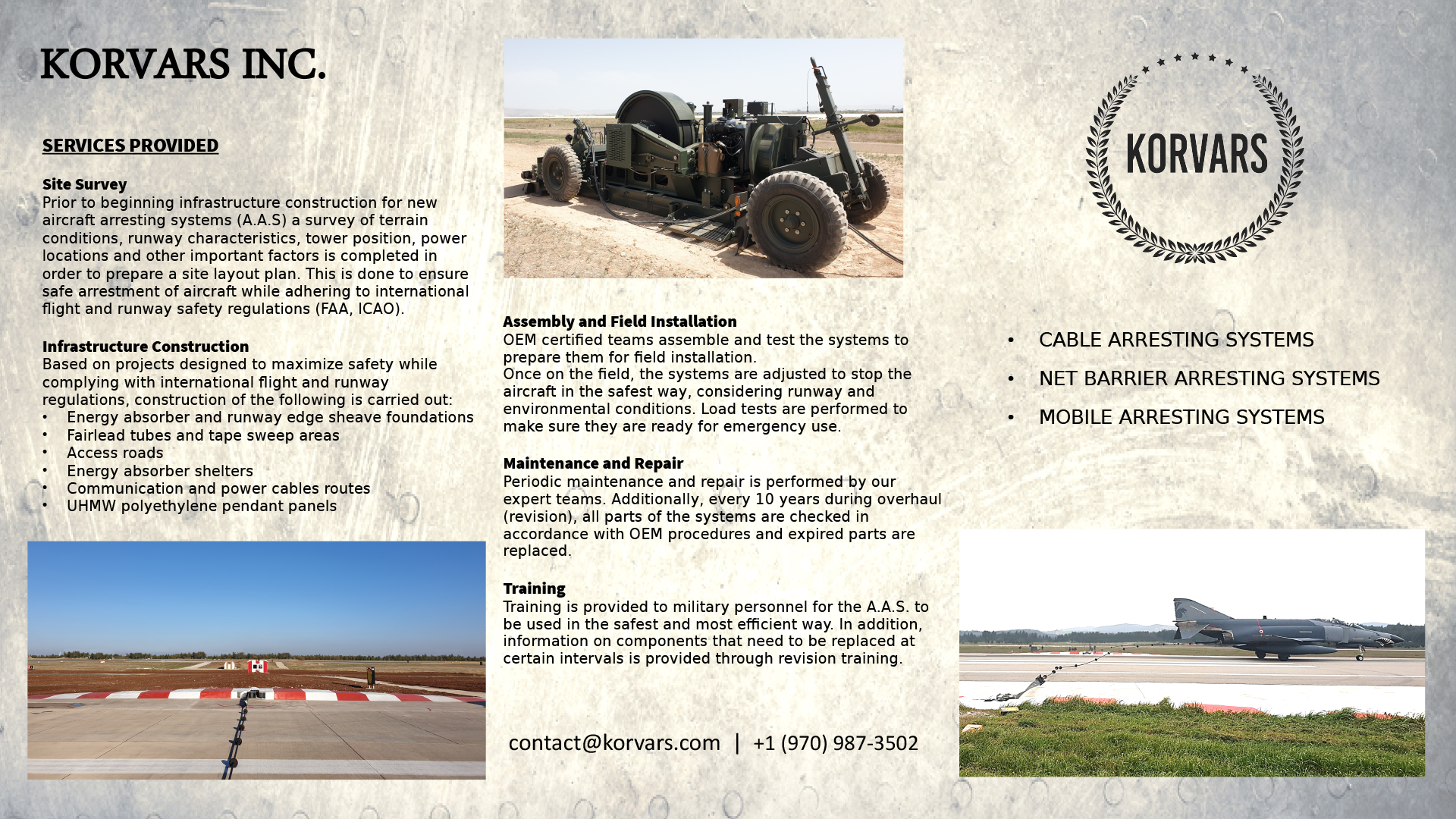 KORVARS INC.

SERVICES PROVIDED

Site Survey
Prior to beginning infrastructure construction for new aircraft arresting systems (A.A.S) a survey of terrain conditions, runway characteristics, tower position, power locations and other important factors is completed in order to prepare a site layout plan. This is done to ensure safe arrestment of aircraft while adhering to international flight and runway safety regulations (FAA, ICAO).

Infrastructure Construction
Based on projects designed to maximize safety while complying with international flight and runway regulations, construction of the following is carried out:
• Energy absorber and runway edge sheave foundations
• Fairlead tubes and tape sweep areas
• Access roads
• Energy absorber shelters
• Communication and power cables routes
• UHMW polyethylene pendant panels

Assembly and Field Installation
OEM certified teams assemble and test the systems to prepare them for field installation.
Once on the field, the systems are adjusted to stop the aircraft in the safest way, considering runway and environmental conditions. Load tests are performed to make sure they are ready for emergency use.

Maintenance and Repair
Periodic maintenance and repair is performed by our expert teams. Additionally, every 10 years during overhaul (revision), all parts of the systems are checked in accordance with OEM procedures and expired parts are replaced.

Training
Training is provided to military personnel for the A.A.S. to be used in the safest and most efficient way. In addition, information on components that need to be replaced at certain intervals is provided through revision training.

contact@korvars.com | +1 (970) 987-3502

KORVARS

• CABLE ARRESTING SYSTEMS
• NET BARRIER ARRESTING SYSTEMS
• MOBILE ARRESTING SYSTEMS